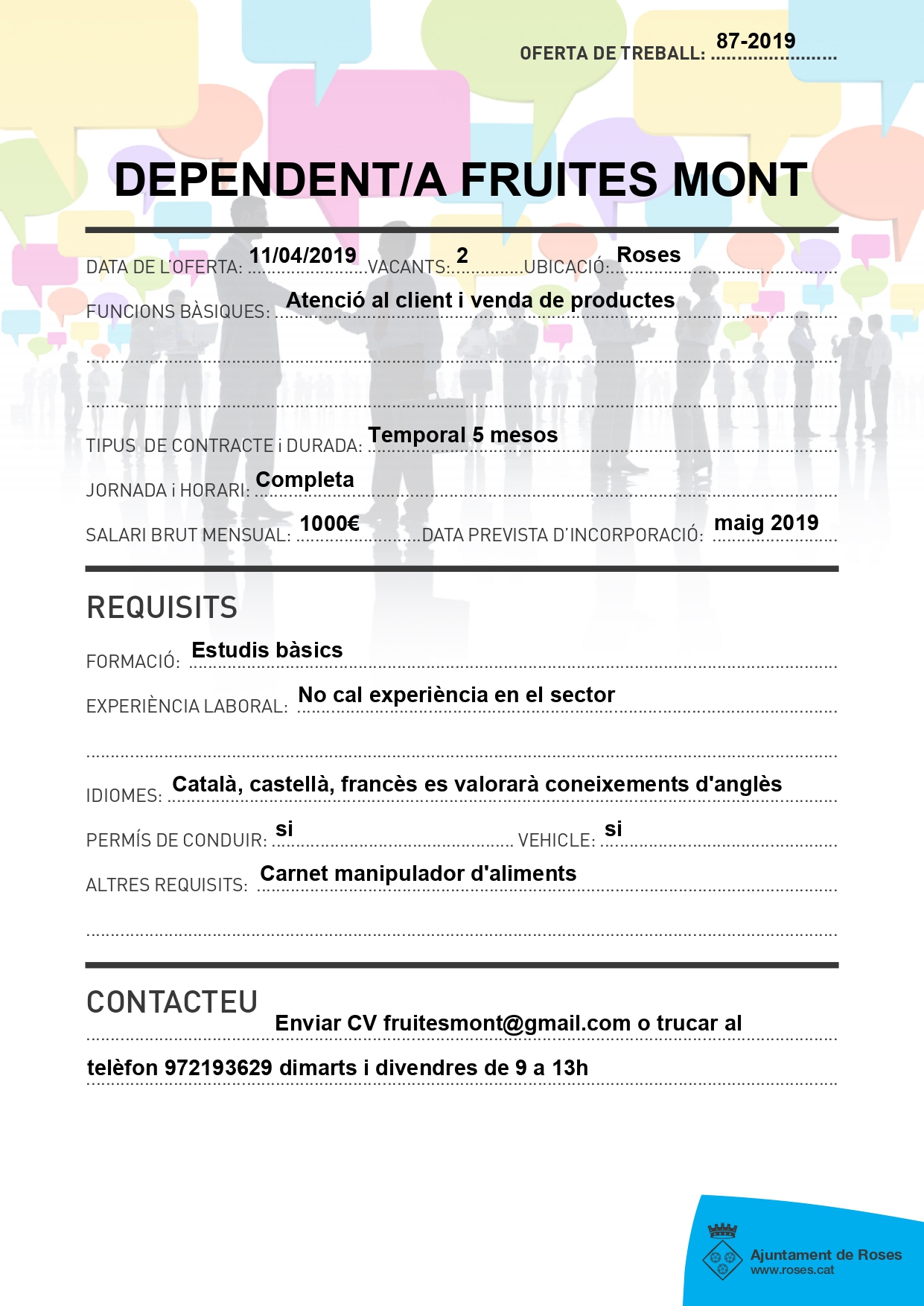 OFERTA DE TREBALL: 87-2019

DEPENDENT/A FRUITES MONT

DATA DE L'OFERTA: 11/04/2019 VACANTS: 2 UBICACIÓ: Roses

FUNCIONS BÀSIQUES: Atenció al client i venda de productes

TIPUS DE CONTRACTE i DURADA: Temporal 5 mesos

JORNADA i HORARI: Completa

SALARI BRUT MENSUAL: 1000€ DATA PREVISTA D'INCORPORACIÓ: maig 2019

REQUISITS

FORMACIÓ: Estudis bàsics

EXPERIÈNCIA LABORAL: No cal experiència en el sector

IDIOMES: Català, castellà, francès es valorarà coneixements d'anglès

PERMÍS DE CONDUIR: si VEHICLE: si

ALTRES REQUISITS: Carnet manipulador d'aliments

CONTACTEU

Enviar CV fruitesmont@gmail.com o trucar al telèfon 972193629 dimarts i divendres de 9 a 13h

Ajuntament de Roses
www.roses.cat